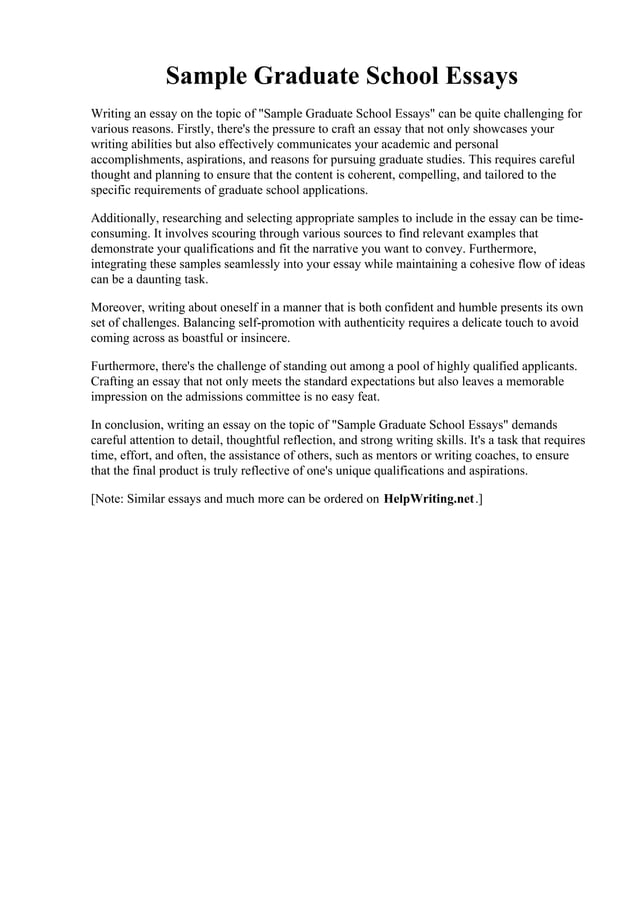 Sample Graduate School Essays

Writing an essay on the topic of "Sample Graduate School Essays" can be quite challenging for various reasons. Firstly, there's the pressure to craft an essay that not only showcases your writing abilities but also effectively communicates your academic and personal accomplishments, aspirations, and reasons for pursuing graduate studies. This requires careful thought and planning to ensure that the content is coherent, compelling, and tailored to the specific requirements of graduate school applications.

Additionally, researching and selecting appropriate samples to include in the essay can be time-consuming. It involves scouring through various sources to find relevant examples that demonstrate your qualifications and fit the narrative you want to convey. Furthermore, integrating these samples seamlessly into your essay while maintaining a cohesive flow of ideas can be a daunting task.

Moreover, writing about oneself in a manner that is both confident and humble presents its own set of challenges. Balancing self-promotion with authenticity requires a delicate touch to avoid coming across as boastful or insincere.

Furthermore, there's the challenge of standing out among a pool of highly qualified applicants. Crafting an essay that not only meets the standard expectations but also leaves a memorable impression on the admissions committee is no easy feat.

In conclusion, writing an essay on the topic of "Sample Graduate School Essays" demands careful attention to detail, thoughtful reflection, and strong writing skills. It's a task that requires time, effort, and often, the assistance of others, such as mentors or writing coaches, to ensure that the final product is truly reflective of one's unique qualifications and aspirations.

[Note: Similar essays and much more can be ordered on HelpWriting.net.]